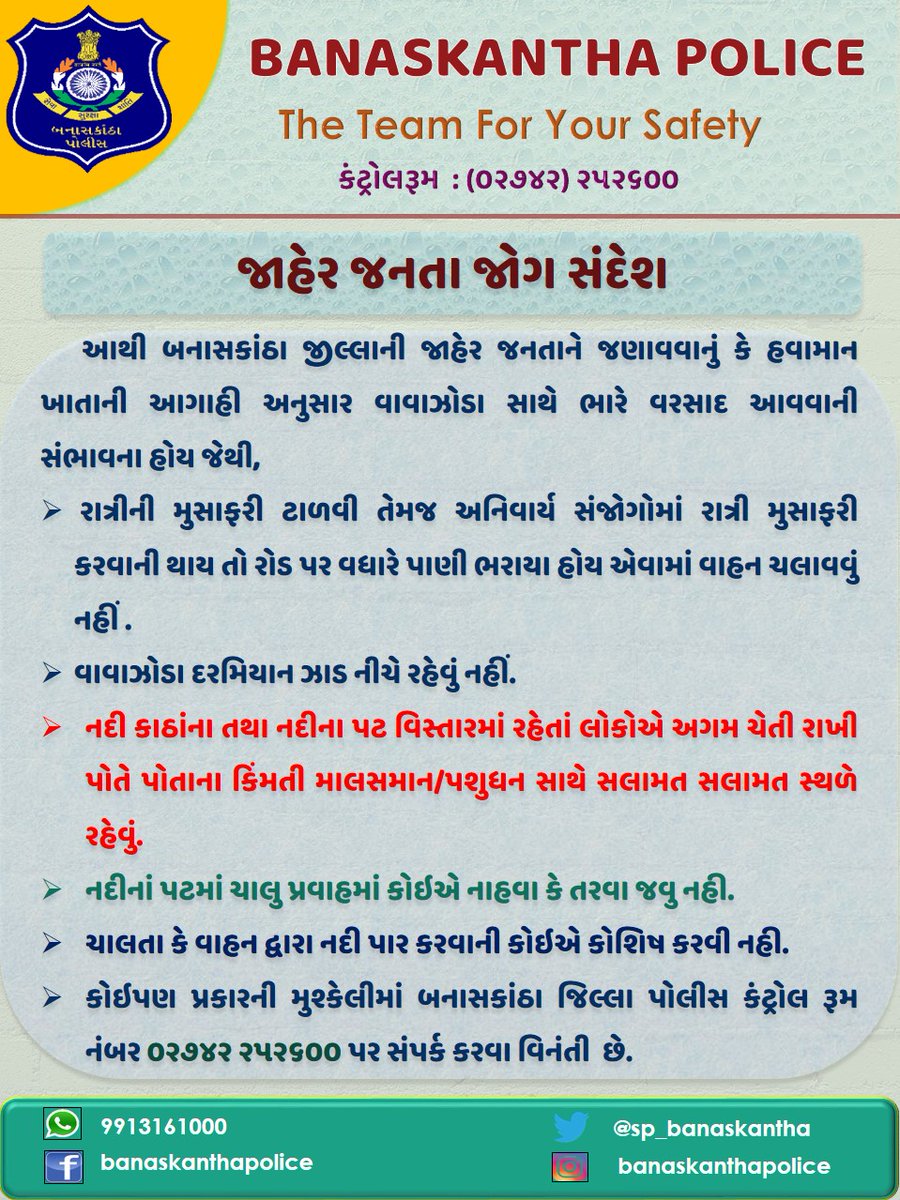 સેવા સુરક્ષા શાંતિ
બનાસકાંઠા પોલીસ

BANASKANTHA POLICE
The Team For Your Safety
કંટ્રોલરૂમ : (૦૨૭૪૨) ૨૫૨૬૦૦

જાહેર જનતા જોગ સંદેશ

આથી બનાસકાંઠા જીલ્લાની જાહેર જનતાને જણાવવાનું કે હવામાન ખાતાની આગાહી અનુસાર વાવાઝોડા સાથે ભારે વરસાદ આવવાની સંભાવના હોય જેથી,

➢ રાત્રીની મુસાફરી ટાળવી તેમજ અનિવાર્ય સંજોગોમાં રાત્રી મુસાફરી કરવાની થાય તો રોડ પર વધારે પાણી ભરાયા હોય એવામાં વાહન ચલાવવું નહીં .

➢ વાવાઝોડા દરમિયાન ઝાડ નીચે રહેવું નહીં.

➢ નદી કાઠાંના તથા નદીના પટ વિસ્તારમાં રહેતાં લોકોએ અગમ ચેતી રાખી પોતે પોતાના કિંમતી માલસમાન/પશુધન સાથે સલામત સલામત સ્થળે રહેવું.

➢ નદીનાં પટમાં ચાલુ પ્રવાહમાં કોઈએ નાહવા કે તરવા જવુ નહી.

➢ ચાલતા કે વાહન દ્વારા નદી પાર કરવાની કોઈએ કોશિષ કરવી નહી.

➢ કોઈપણ પ્રકારની મુશ્કેલીમાં બનાસકાંઠા જિલ્લા પોલીસ કંટ્રોલ રૂમ નંબર ૦૨૭૪૨ ૨૫૨૬૦૦ પર સંપર્ક કરવા વિનંતી છે.

9913161000
banaskanthapolice
@sp_banaskantha
banaskanthapolice